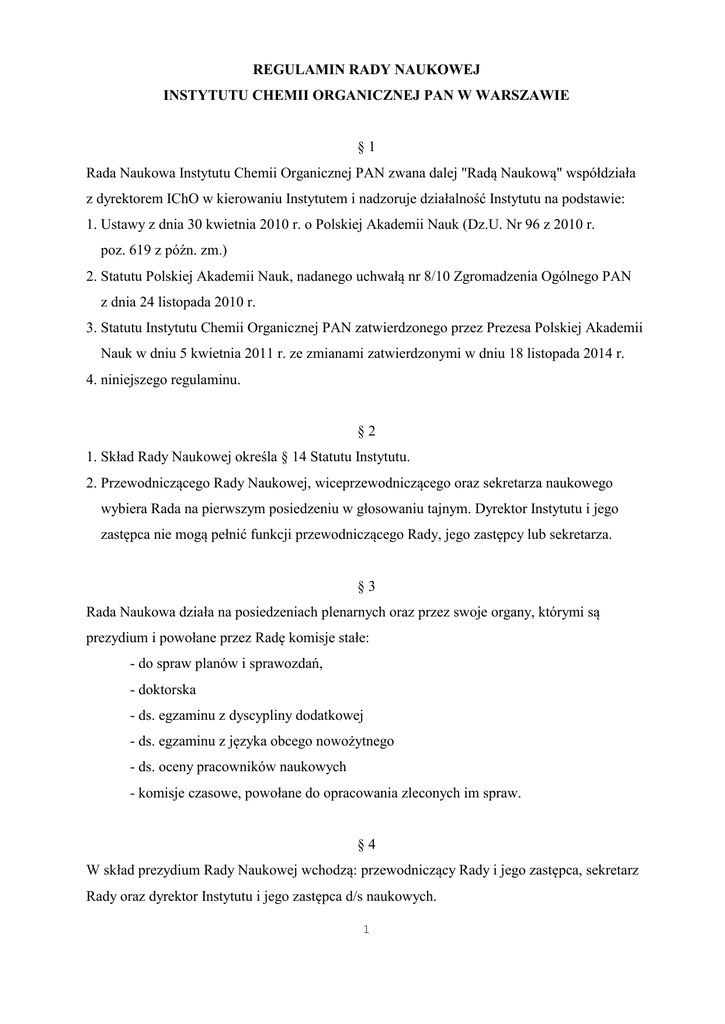 REGULAMIN RADY NAUKOWEJ
INSTYTUTU CHEMII ORGANICZNEJ PAN W WARSZAWIE

§ 1

Rada Naukowa Instytutu Chemii Organicznej PAN zwana dalej "Radą Naukową" współdziała z dyrektorem IChO w kierowaniu Instytutem i nadzoruje działalność Instytutu na podstawie:
1. Ustawy z dnia 30 kwietnia 2010 r. o Polskiej Akademii Nauk (Dz.U. Nr 96 z 2010 r. poz. 619 z późn. zm.)
2. Statutu Polskiej Akademii Nauk, nadanego uchwałą nr 8/10 Zgromadzenia Ogólnego PAN z dnia 24 listopada 2010 r.
3. Statutu Instytutu Chemii Organicznej PAN zatwierdzonego przez Prezesa Polskiej Akademii Nauk w dniu 5 kwietnia 2011 r. ze zmianami zatwierdzonymi w dniu 18 listopada 2014 r.
4. niniejszego regulaminu.

§ 2

1. Skład Rady Naukowej określa § 14 Statutu Instytutu.
2. Przewodniczącego Rady Naukowej, wiceprzewodniczącego oraz sekretarza naukowego wybiera Rada na pierwszym posiedzeniu w głosowaniu tajnym. Dyrektor Instytutu i jego zastępca nie mogą pełnić funkcji przewodniczącego Rady, jego zastępcy lub sekretarza.

§ 3

Rada Naukowa działa na posiedzeniach plenarnych oraz przez swoje organy, którymi są prezydium i powołane przez Radę komisje stałe:
- do spraw planów i sprawozdań,
- doktorska
- ds. egzaminu z dyscypliny dodatkowej
- ds. egzaminu z języka obcego nowożytnego
- ds. oceny pracowników naukowych
- komisje czasowe, powołane do opracowania zleconych im spraw.

§ 4

W skład prezydium Rady Naukowej wchodzą: przewodniczący Rady i jego zastępca, sekretarz Rady oraz dyrektor Instytutu i jego zastępca d/s naukowych.

1